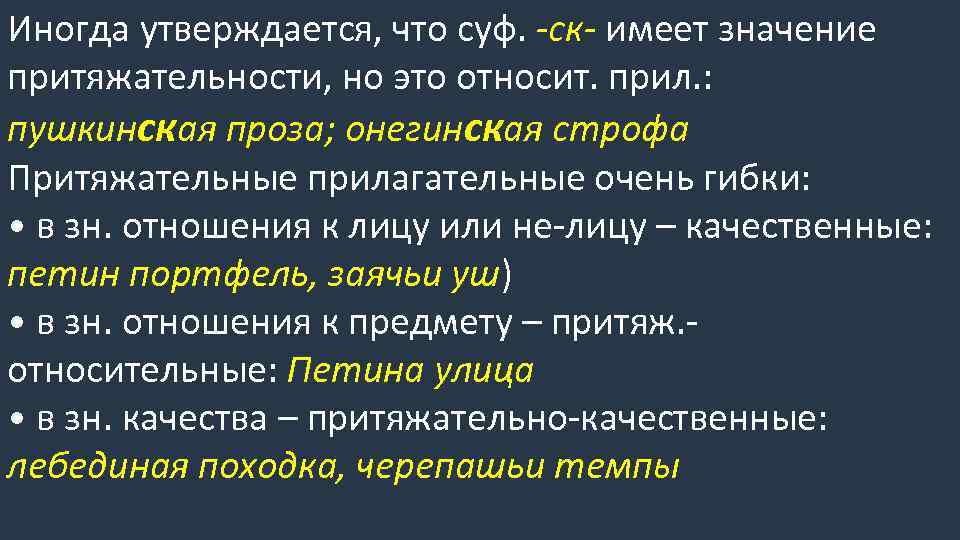 Иногда утверждается, что суф. -ск- имеет значение притяжательности, но это относит. прил.: пушкинская проза; онегинская строфа
Притяжательные прилагательные очень гибки:
• в зн. отношения к лицу или не-лицу – качественные: петин портфель, заячьи уш)
• в зн. отношения к предмету – притяж.-относительные: Петина улица
• в зн. качества – притяжательно-качественные: лебединая походка, черепашьи темпы